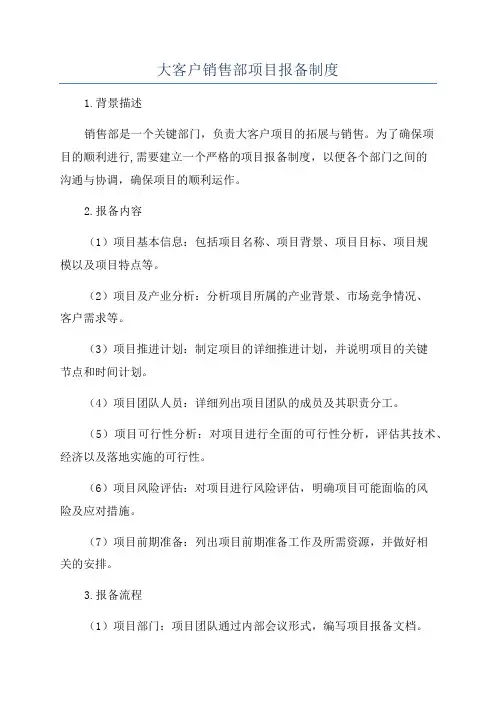 大客户销售部项目报备制度

1.背景描述

销售部是一个关键部门，负责大客户项目的拓展与销售。为了确保项目的顺利进行,需要建立一个严格的项目报备制度，以便各个部门之间的沟通与协调，确保项目的顺利运作。

2.报备内容

（1）项目基本信息：包括项目名称、项目背景、项目目标、项目规模以及项目特点等。

（2）项目及产业分析：分析项目所属的产业背景、市场竞争情况、客户需求等。

（3）项目推进计划：制定项目的详细推进计划，并说明项目的关键节点和时间计划。

（4）项目团队人员：详细列出项目团队的成员及其职责分工。

（5）项目可行性分析：对项目进行全面的可行性分析，评估其技术、经济以及落地实施的可行性。

（6）项目风险评估：对项目进行风险评估，明确项目可能面临的风险及应对措施。

（7）项目前期准备：列出项目前期准备工作及所需资源，并做好相关的安排。

3.报备流程

（1）项目部门：项目团队通过内部会议形式，编写项目报备文档。